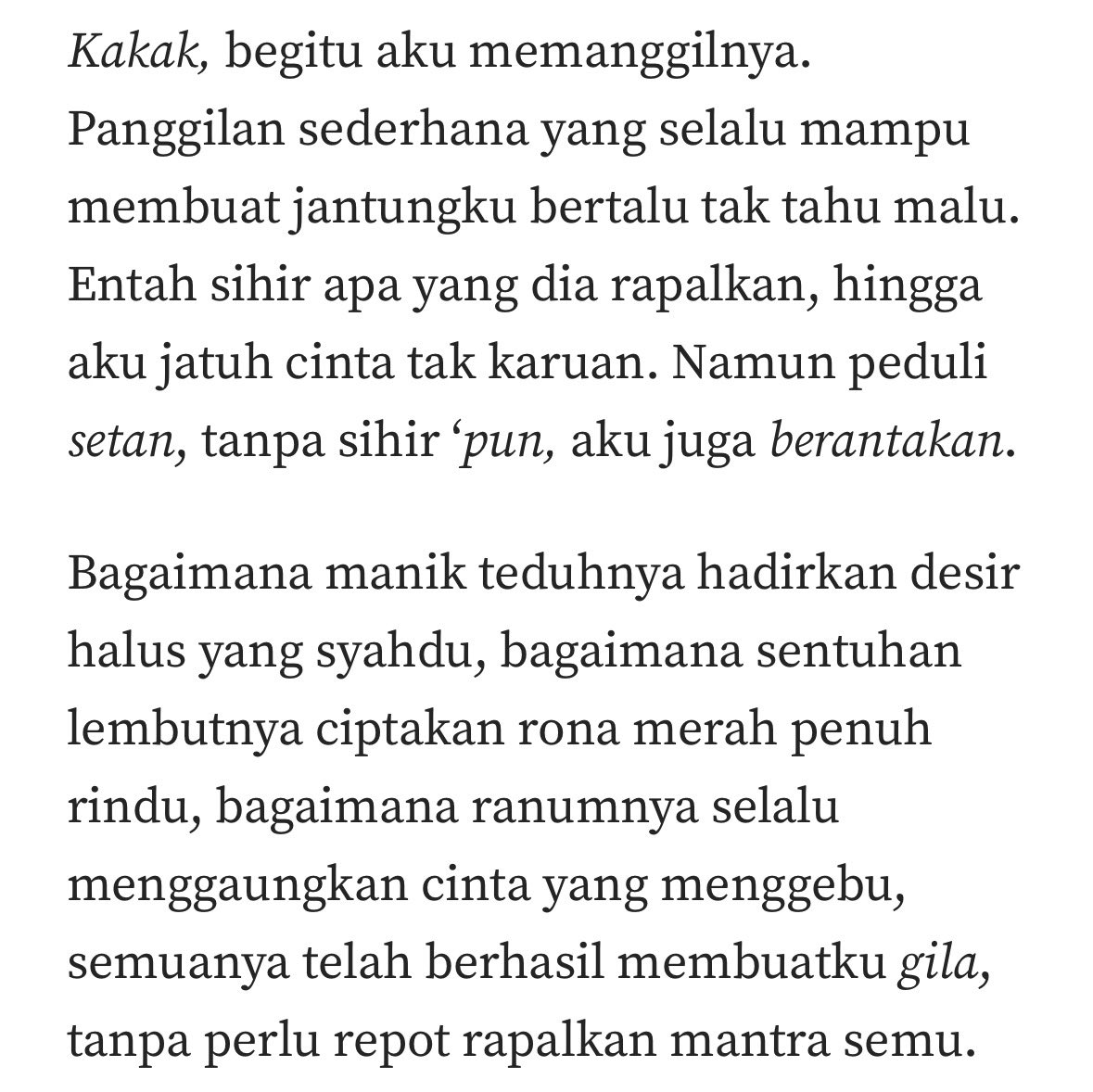 Kakak, begitu aku memanggilnya. Panggilan sederhana yang selalu mampu membuat jantungku bertalu tak tahu malu. Entah sihir apa yang dia rapalkan, hingga aku jatuh cinta tak karuan. Namun peduli setan, tanpa sihir ‘pun, aku juga berantakan.

Bagaimana manik teduhnya hadirkan desir halus yang syahdu, bagaimana sentuhan lembutnya ciptakan rona merah penuh rindu, bagaimana ranumnya selalu menggaungkan cinta yang menggebu, semuanya telah berhasil membuatku gila, tanpa perlu repot rapalkan mantra semu.